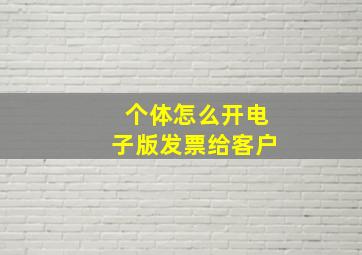 个体怎么开电子版发票给客户